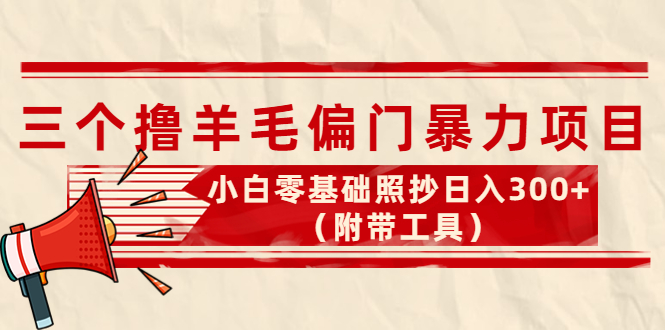 三个撸羊毛偏门暴力项目

小白零基础照抄日入300+
（附带工具）